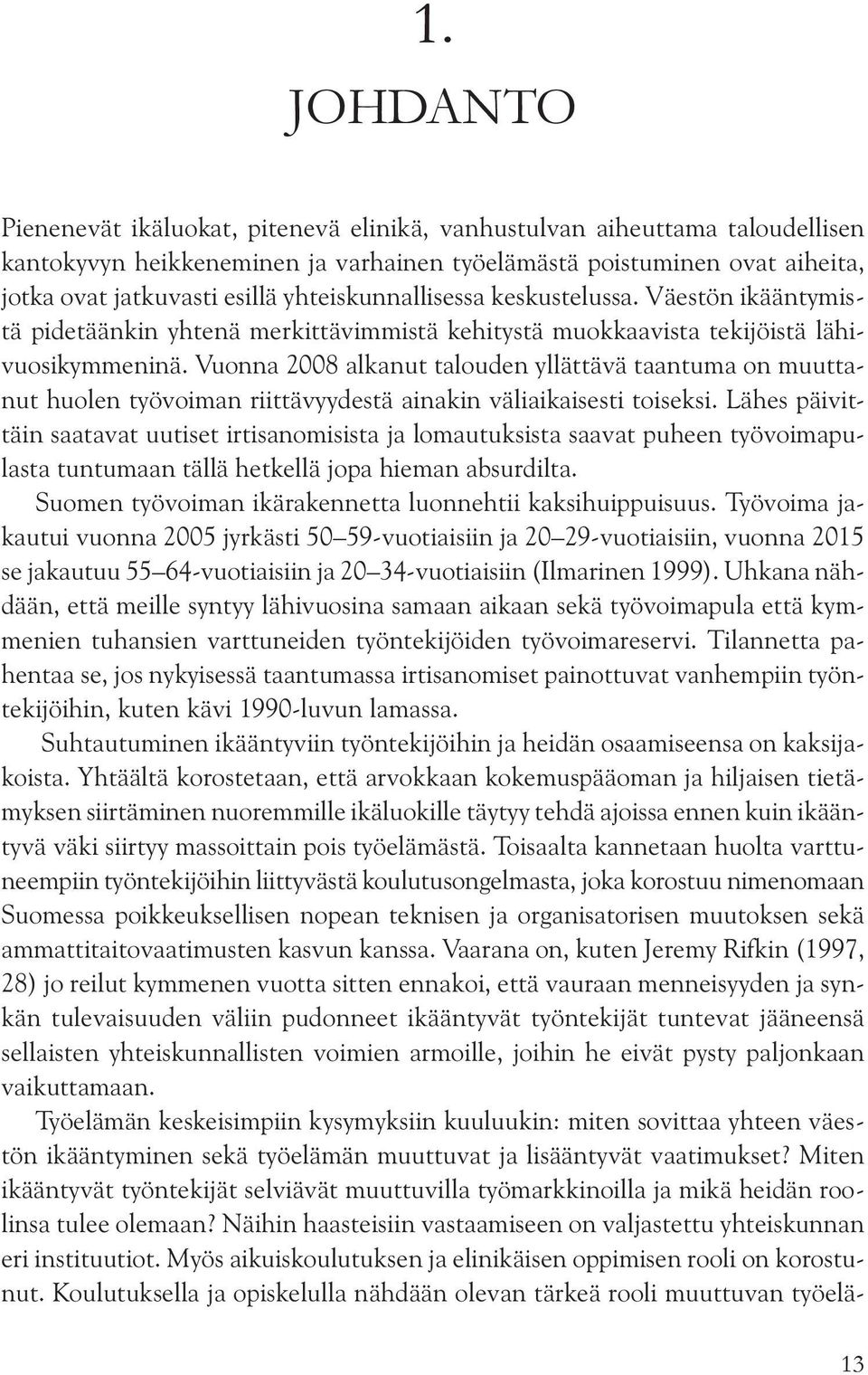 1.

JOHDANTO

Pienenevät ikäluokat, pitenevä elinikä, vanhustulvan aiheuttama taloudellisen kantokyvyn heikkeneminen ja varhainen työelämästä poistuminen ovat aiheita, jotka ovat jatkuvasti esillä yhteiskunnallisessa keskustelussa. Väestön ikääntymistä pidetäänkin yhtenä merkittävimmistä kehitystä muokkaavista tekijöistä lähivuosikymmeninä. Vuonna 2008 alkanut talouden yllättävä taantuma on muuttanut huolen työvoiman riittävyydestä ainakin väliaikaisesti toiseksi. Lähes päivittäin saatavat uutiset irtisanomisista ja lomautuksista saavat puheen työvoimapulasta tuntumaan tällä hetkellä jopa hieman absurdilta.

Suomen työvoiman ikärakennetta luonnehtii kaksihuippuisuus. Työvoima jakautui vuonna 2005 jyrkästi 50—59-vuotiaisiin ja 20—29-vuotiaisiin, vuonna 2015 se jakautuu 55—64-vuotiaisiin ja 20—34-vuotiaisiin (Ilmarinen 1999). Uhkana nähdään, että meille syntyy lähivuosina samaan aikaan sekä työvoimapula että kymmenien tuhansien varttuneiden työntekijöiden työvoimareservi. Tilannetta pahentaa se, jos nykyisessä taantumassa irtisanomiset painottuvat vanhempiin työntekijöihin, kuten kävi 1990-luvun lamassa.

Suhtautuminen ikääntyviin työntekijöihin ja heidän osaamiseensa on kaksijakoista. Yhtäältä korostetaan, että arvokkaan kokemuspääoman ja hiljaisen tietämyksen siirtäminen nuoremmille ikäluokille täytyy tehdä ajoissa ennen kuin ikääntyvä väki siirtyy massoittain pois työelämästä. Toisaalta kannetaan huolta varttuneempiin työntekijöihin liittyvästä koulutusongelmasta, joka korostuu nimenomaan Suomessa poikkeuksellisen nopean teknisen ja organisatorisen muutoksen sekä ammattitaitovaatimusten kasvun kanssa. Vaarana on, kuten Jeremy Rifkin (1997, 28) jo reilut kymmenen vuotta sitten ennakoi, että vauraan menneisyyden ja synkän tulevaisuuden väliin pudonneet ikääntyvät työntekijät tuntevat jääneensä sellaisten yhteiskunnallisten voimien armoille, joihin he eivät pysty paljonkaan vaikuttamaan.

Työelämän keskeisimpiin kysymyksiin kuuluukin: miten sovittaa yhteen väestön ikääntyminen sekä työelämän muuttuvat ja lisääntyvät vaatimukset? Miten ikääntyvät työntekijät selviävät muuttuvilla työmarkkinoilla ja mikä heidän roolinsa tulee olemaan? Näihin haasteisiin vastaamiseen on valjastettu yhteiskunnan eri instituutiot. Myös aikuiskoulutuksen ja elinikäisen oppimisen rooli on korostunut. Koulutuksella ja opiskelulla nähdään olevan tärkeä rooli muuttuvan työelä-

13